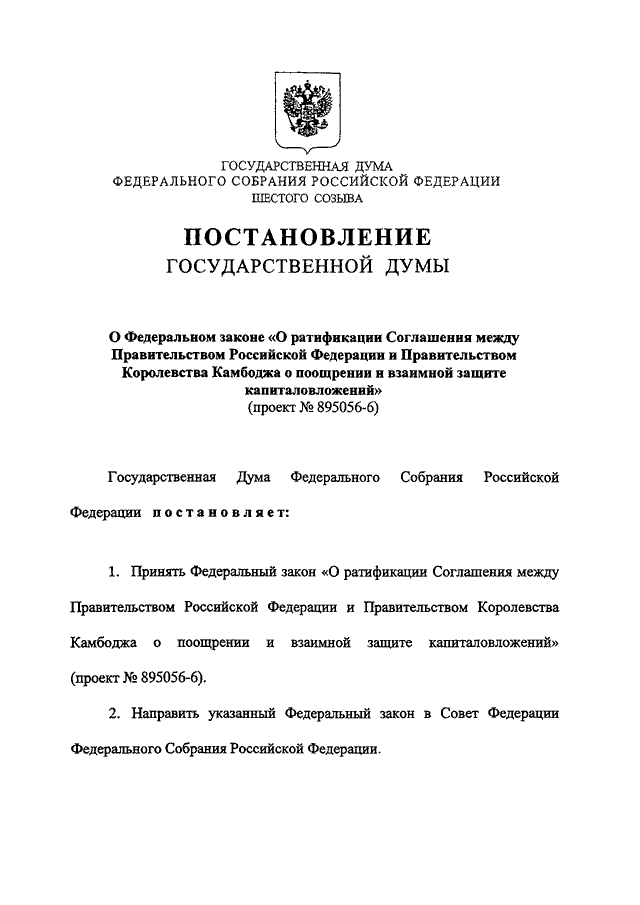 ГОСУДАРСТВЕННАЯ ДУМА
ФЕДЕРАЛЬНОГО СОБРАНИЯ РОССИЙСКОЙ ФЕДЕРАЦИИ
ШЕСТОГО СОЗЫВА

ПОСТАНОВЛЕНИЕ
ГОСУДАРСТВЕННОЙ ДУМЫ

О Федеральном законе «О ратификации Соглашения между Правительством Российской Федерации и Правительством Королевства Камбоджа о поощрении и взаимной защите капиталовложений»
(проект № 895056-6)

Государственная Дума Федерального Собрания Российской Федерации постановляет:

1. Принять Федеральный закон «О ратификации Соглашения между Правительством Российской Федерации и Правительством Королевства Камбоджа о поощрении и взаимной защите капиталовложений» (проект № 895056-6).

2. Направить указанный Федеральный закон в Совет Федерации Федерального Собрания Российской Федерации.